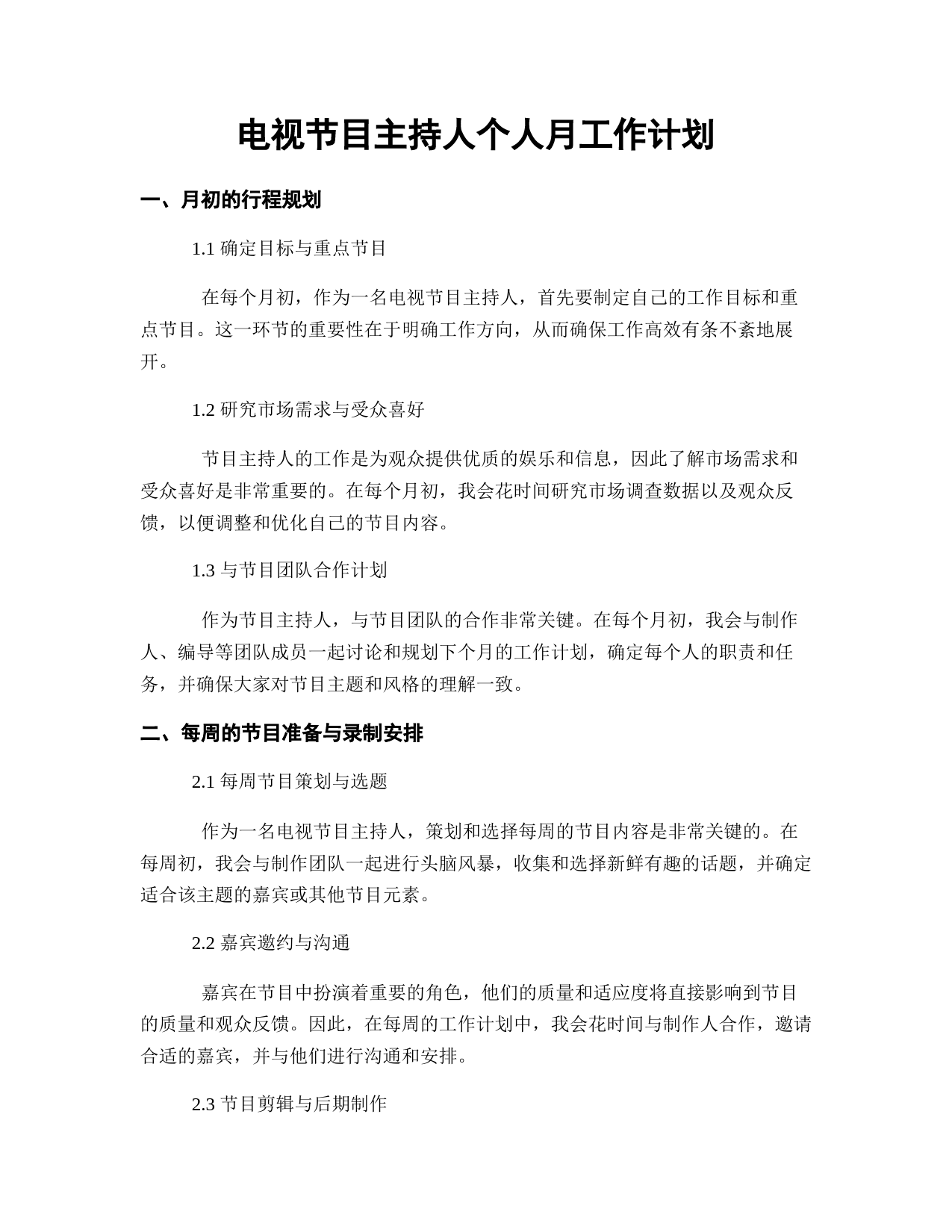 电视节目主持人个人月工作计划

一、月初的行程规划

1.1 确定目标与重点节目

在每个月初，作为一名电视节目主持人，首先要制定自己的工作目标和重点节目。这一环节的重要性在于明确工作方向，从而确保工作高效有条不紊地展开。

1.2 研究市场需求与受众喜好

节目主持人的工作是为观众提供优质的娱乐和信息，因此了解市场需求和受众喜好是非常重要的。在每个月初，我会花时间研究市场调查数据以及观众反馈，以便调整和优化自己的节目内容。

1.3 与节目团队合作计划

作为节目主持人，与节目团队的合作非常关键。在每个月初，我会与制作人、编导等团队成员一起讨论和规划下个月的工作计划，确定每个人的职责和任务，并确保大家对节目主题和风格的理解一致。

二、每周的节目准备与录制安排

2.1 每周节目策划与选题

作为一名电视节目主持人，策划和选择每周的节目内容是非常关键的。在每周初，我会与制作团队一起进行头脑风暴，收集和选择新鲜有趣的话题，并确定适合该主题的嘉宾或其他节目元素。

2.2 嘉宾邀约与沟通

嘉宾在节目中扮演着重要的角色，他们的质量和适应度将直接影响到节目的质量和观众反馈。因此，在每周的工作计划中，我会花时间与制作人合作，邀请合适的嘉宾，并与他们进行沟通和安排。

2.3 节目剪辑与后期制作